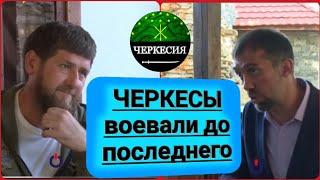 ЧЕРКЕСИЯ

ЧЕРКЕСЫ воевали до последнего